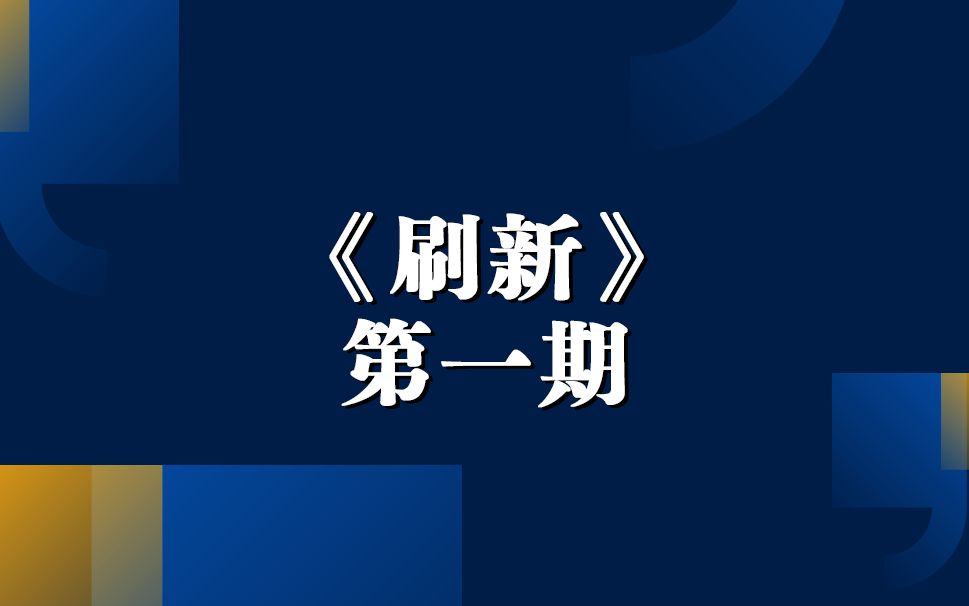 《刷新》
第一期